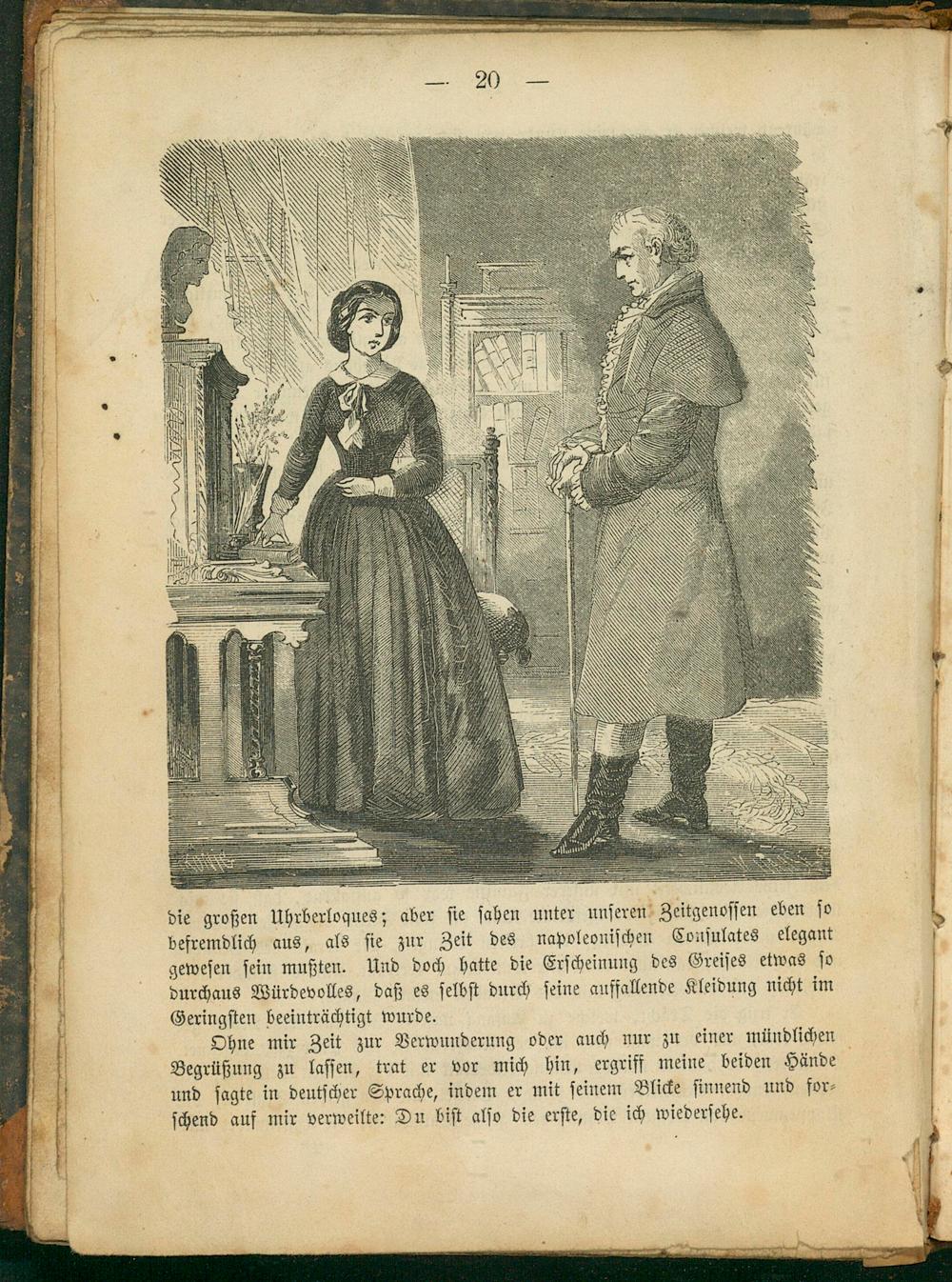 — 20 —

die großen Uhrberloques; aber sie sahen unter unseren Zeitgenossen eben so befremdlich aus, als sie zur Zeit des napoleonischen Consulates elegant gewesen sein mußten. Und doch hatte die Erscheinung des Greises etwas so durchaus Würdevolles, daß es selbst durch seine auffallende Kleidung nicht im Geringsten beeinträchtigt wurde.

Ohne mir Zeit zur Verwunderung oder auch nur zu einer mündlichen Begrüßung zu lassen, trat er vor mich hin, ergriff meine beiden Hände und sagte in deutscher Sprache, indem er mit seinem Blicke sinnend und forschend auf mir verweilte: Du bist also die erste, die ich wiedersehe.